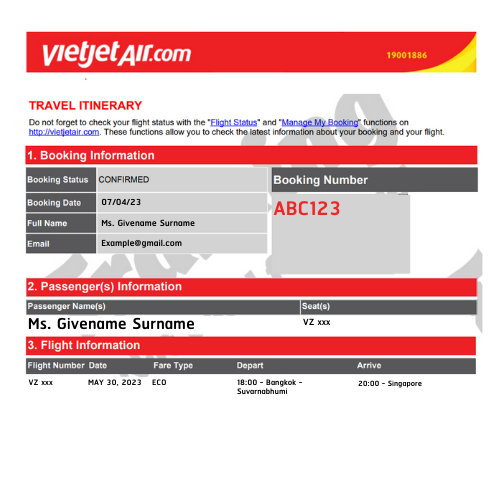 vietjetAir.com

19001886

TRAVEL ITINERARY

Do not forget to check your flight status with the "Flight Status" and "Manage My Booking" functions on http://vietjetair.com. These functions allow you to check the latest information about your booking and your flight.

1. Booking Information

Booking Status CONFIRMED
Booking Date 07/04/23
Full Name Ms. Givename Surname
Email Example@gmail.com

Booking Number
ABC123

2. Passenger(s) Information

| Passenger Name(s) | Seat(s) |
|---|---|
| Ms. Givename Surname | VZ xxx |

3. Flight Information

| Flight Number | Date | Fare Type | Depart | Arrive |
|---|---|---|---|---|
| VZ xxx | MAY 30, 2023 | ECO | 18:00 - Bangkok - Suvarnabhumi | 20:00 - Singapore |